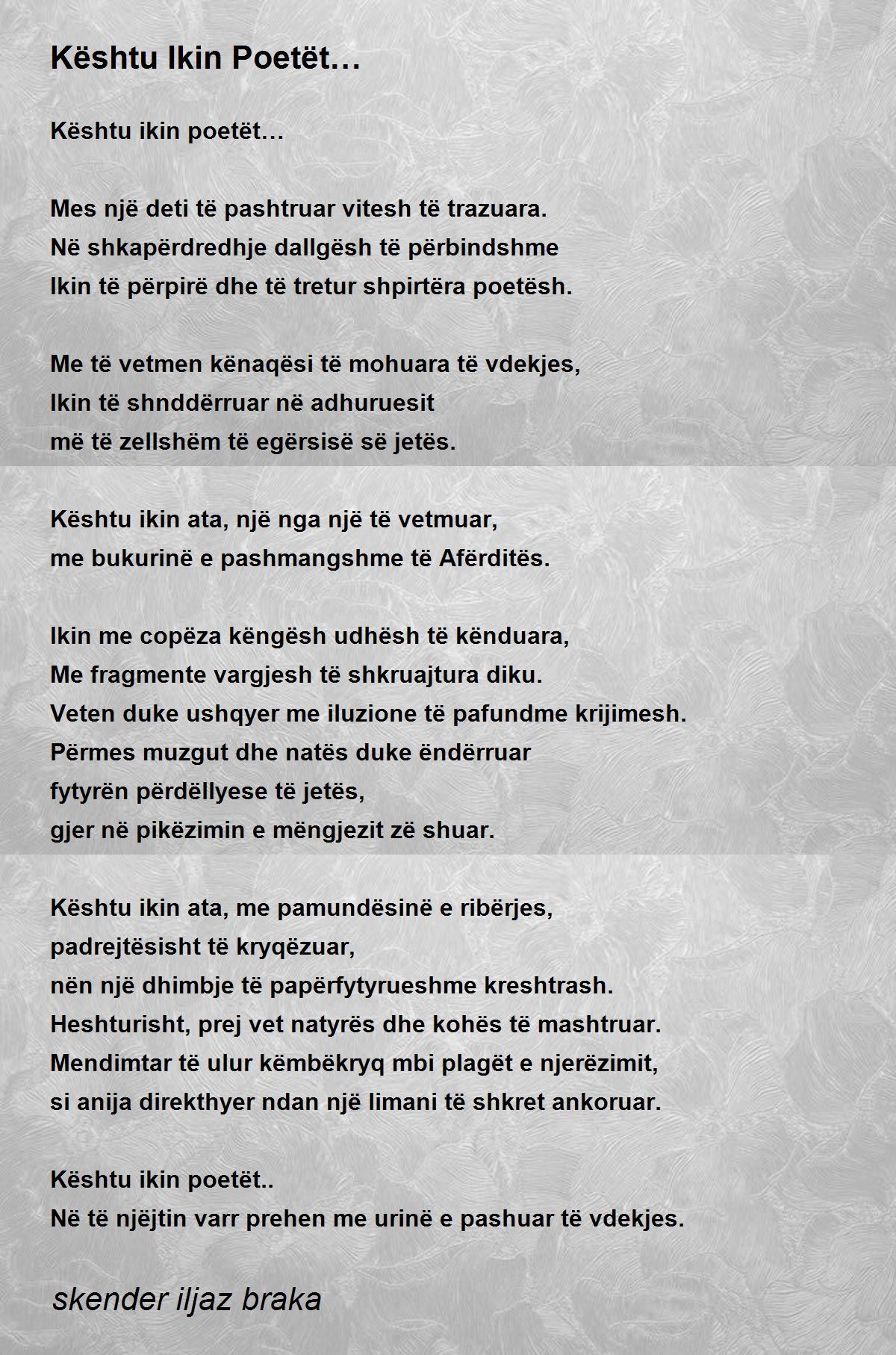 Kështu Ikin Poetët…

Kështu ikin poetët…

Mes një deti të pashtruar vitesh të trazuara.
Në shkapërdredhje dallgësh të përbindshme
Ikin të përpirë dhe të tretur shpirtëra poetësh.

Me të vetmen kënaqësi të mohuara të vdekjes,
Ikin të shnddërruar në adhuruesit
më të zellshëm të egërsisë së jetës.

Kështu ikin ata, një nga një të vetmuar,
me bukurinë e pashmangshme të Afërditës.

Ikin me copëza këngësh udhësh të kënduara,
Me fragmente vargjesh të shkruajtura diku.
Veten duke ushqyer me iluzione të pafundme krijimesh.
Përmes muzgut dhe natës duke ëndërruar
fytyrën përdëllyese të jetës,
gjer në pikëzimin e mëngjezit zë shuar.

Kështu ikin ata, me pamundësinë e ribërjes,
padrejtësisht të kryqëzuar,
nën një dhimbje të papërfytyrueshme kreshtrash.
Heshturisht, prej vet natyrës dhe kohës të mashtruar.
Mendimtar të ulur këmbëkryq mbi plagët e njerëzimit,
si anija direkthyer ndan një limani të shkret ankoruar.

Kështu ikin poetët..
Në të njëjtin varr prehen me urinë e pashuar të vdekjes.

skender iljaz braka